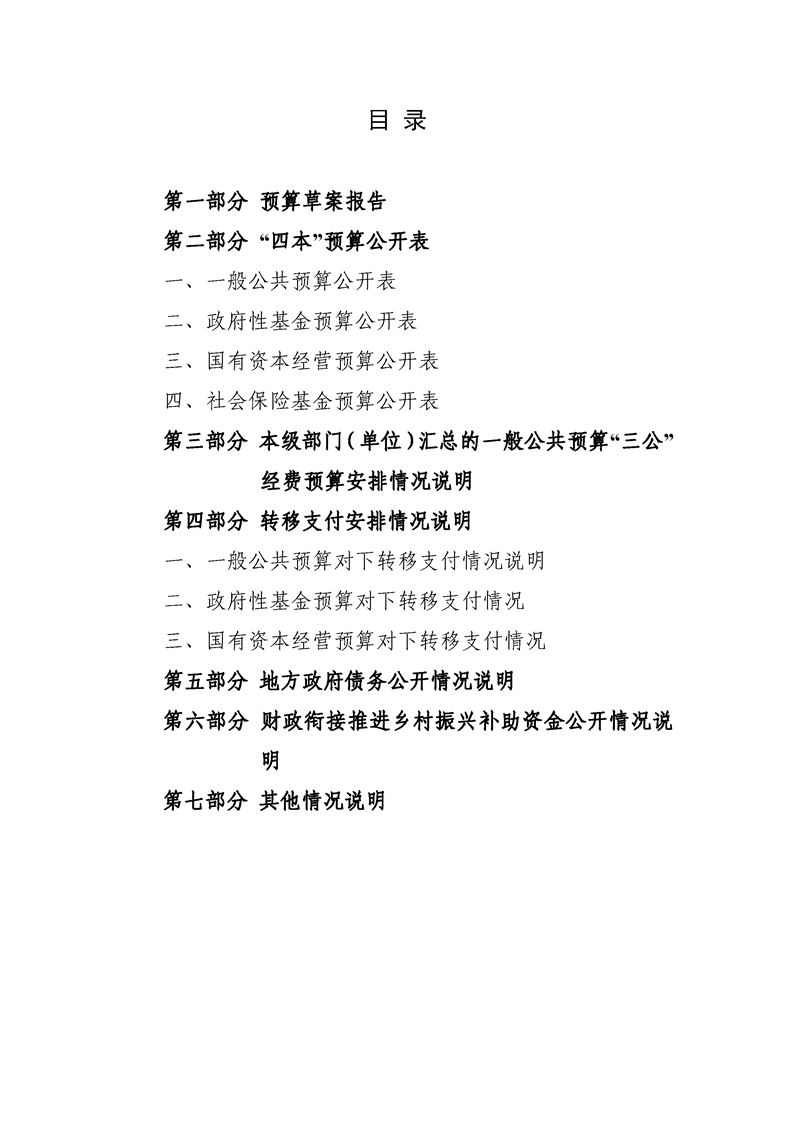 目 录

第一部分 预算草案报告

第二部分 “四本”预算公开表

一、一般公共预算公开表

二、政府性基金预算公开表

三、国有资本经营预算公开表

四、社会保险基金预算公开表

第三部分 本级部门（单位）汇总的一般公共预算“三公”经费预算安排情况说明

第四部分 转移支付安排情况说明

一、一般公共预算对下转移支付情况说明

二、政府性基金预算对下转移支付情况

三、国有资本经营预算对下转移支付情况

第五部分 地方政府债务公开情况说明

第六部分 财政衔接推进乡村振兴补助资金公开情况说明

第七部分 其他情况说明